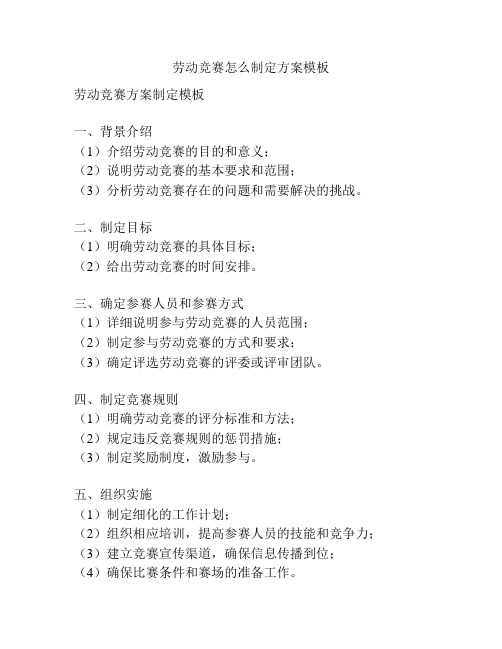 劳动竞赛怎么制定方案模板

劳动竞赛方案制定模板

一、背景介绍
（1）介绍劳动竞赛的目的和意义；
（2）说明劳动竞赛的基本要求和范围；
（3）分析劳动竞赛存在的问题和需要解决的挑战。

二、制定目标
（1）明确劳动竞赛的具体目标；
（2）给出劳动竞赛的时间安排。

三、确定参赛人员和参赛方式
（1）详细说明参与劳动竞赛的人员范围；
（2）制定参与劳动竞赛的方式和要求；
（3）确定评选劳动竞赛的评委或评审团队。

四、制定竞赛规则
（1）明确劳动竞赛的评分标准和方法；
（2）规定违反竞赛规则的惩罚措施；
（3）制定奖励制度，激励参与。

五、组织实施
（1）制定细化的工作计划；
（2）组织相应培训，提高参赛人员的技能和竞争力；
（3）建立竞赛宣传渠道，确保信息传播到位；
（4）确保比赛条件和赛场的准备工作。